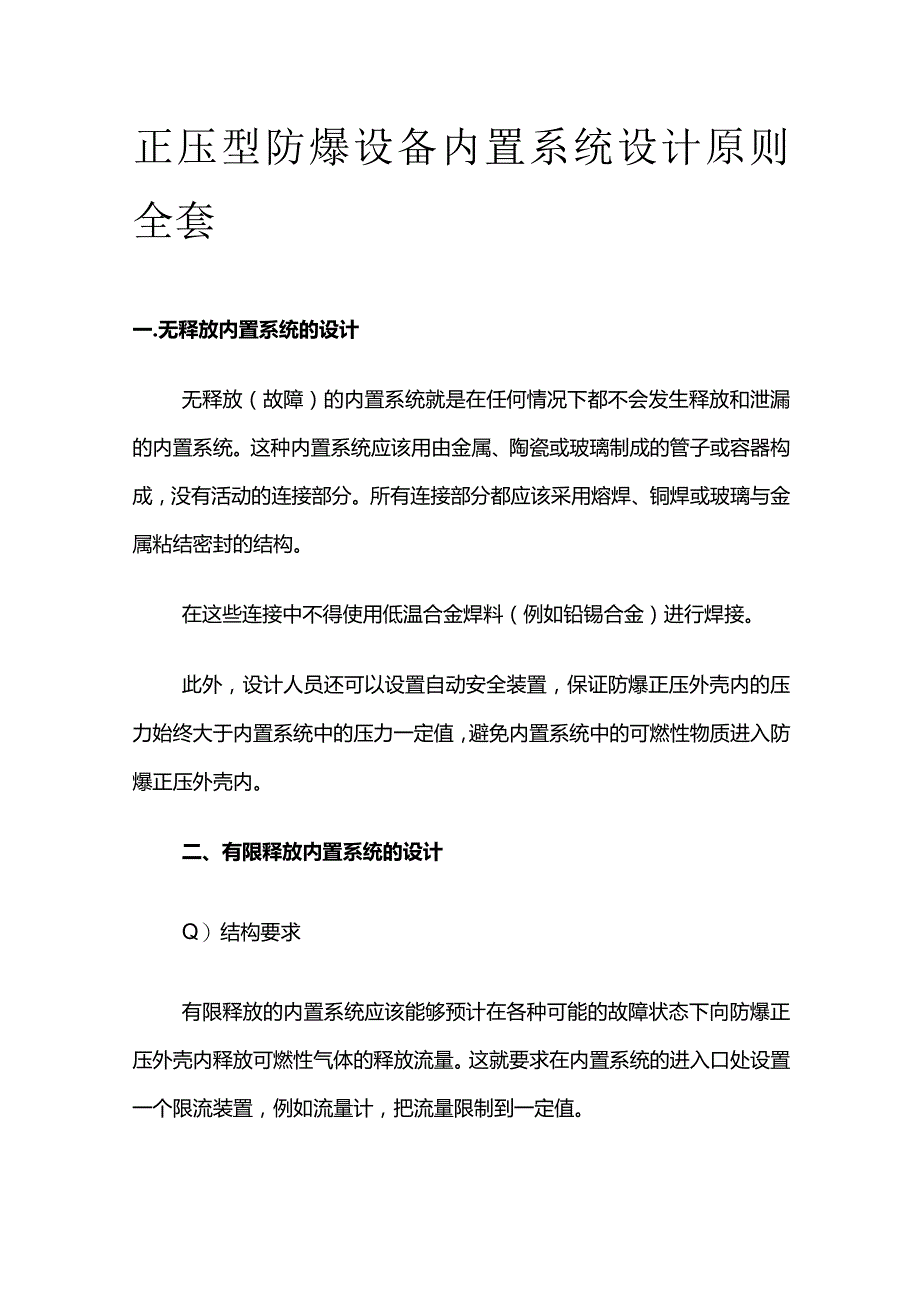 正压型防爆设备内置系统设计原则全套

一.无释放内置系统的设计

无释放（故障）的内置系统就是在任何情况下都不会发生释放和泄漏的内置系统。这种内置系统应该用由金属、陶瓷或玻璃制成的管子或容器构成，没有活动的连接部分。所有连接部分都应该采用熔焊、铜焊或玻璃与金属粘结密封的结构。

在这些连接中不得使用低温合金焊料（例如铅锡合金）进行焊接。

此外，设计人员还可以设置自动安全装置，保证防爆正压外壳内的压力始终大于内置系统中的压力一定值，避免内置系统中的可燃性物质进入防爆正压外壳内。

二、有限释放内置系统的设计

Q）结构要求

有限释放的内置系统应该能够预计在各种可能的故障状态下向防爆正压外壳内释放可燃性气体的释放流量。这就要求在内置系统的进入口处设置一个限流装置，例如流量计，把流量限制到一定值。